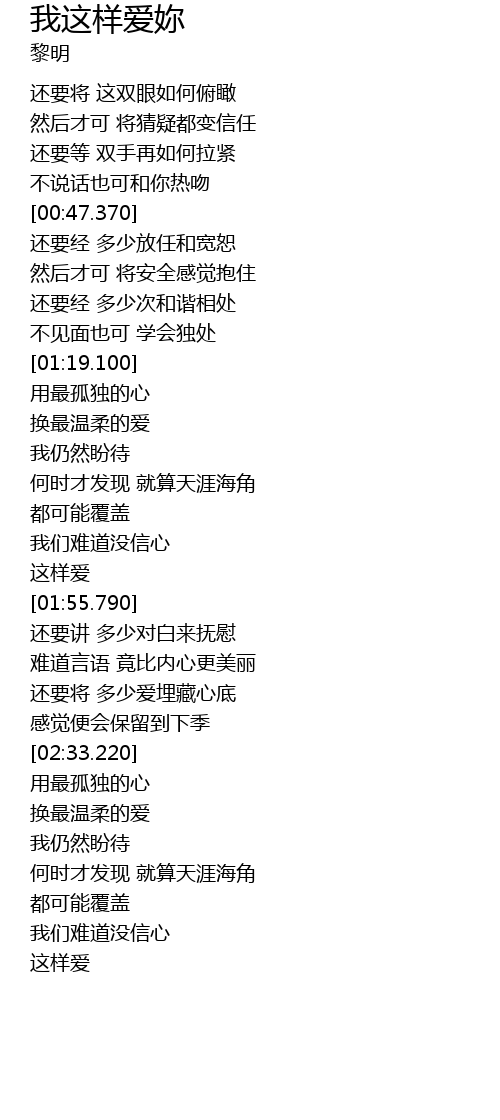 我这样爱妳
黎明

还要将 这双眼如何俯瞰
然后才可 将猜疑都变信任
还要等 双手再如何拉紧
不说话也可和你热吻
[00:47.370]
还要经 多少放任和宽恕
然后才可 将安全感觉抱住
还要经 多少次和谐相处
不见面也可 学会独处
[01:19.100]
用最孤独的心
换最温柔的爱
我仍然盼待
何时才发现 就算天涯海角
都可能覆盖
我们难道没信心
这样爱
[01:55.790]
还要讲 多少对白来抚慰
难道言语 竟比内心更美丽
还要将 多少爱埋藏心底
感觉便会保留到下季
[02:33.220]
用最孤独的心
换最温柔的爱
我仍然盼待
何时才发现 就算天涯海角
都可能覆盖
我们难道没信心
这样爱